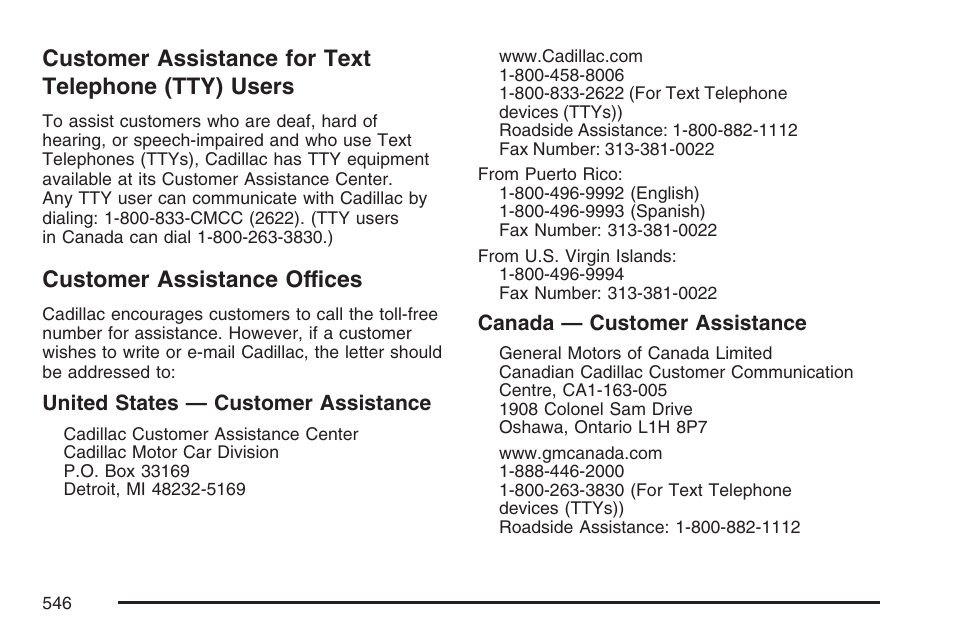 Customer Assistance for Text Telephone (TTY) Users

To assist customers who are deaf, hard of hearing, or speech-impaired and who use Text Telephones (TTYs), Cadillac has TTY equipment available at its Customer Assistance Center. Any TTY user can communicate with Cadillac by dialing: 1-800-833-CMCC (2622). (TTY users in Canada can dial 1-800-263-3830.)

Customer Assistance Offices

Cadillac encourages customers to call the toll-free number for assistance. However, if a customer wishes to write or e-mail Cadillac, the letter should be addressed to:

United States — Customer Assistance

Cadillac Customer Assistance Center
Cadillac Motor Car Division
P.O. Box 33169
Detroit, MI 48232-5169

www.Cadillac.com
1-800-458-8006
1-800-833-2622 (For Text Telephone devices (TTYs))
Roadside Assistance: 1-800-882-1112
Fax Number: 313-381-0022

From Puerto Rico:
1-800-496-9992 (English)
1-800-496-9993 (Spanish)
Fax Number: 313-381-0022

From U.S. Virgin Islands:
1-800-496-9994
Fax Number: 313-381-0022

Canada — Customer Assistance

General Motors of Canada Limited
Canadian Cadillac Customer Communication Centre, CA1-163-005
1908 Colonel Sam Drive
Oshawa, Ontario L1H 8P7

www.gmcanada.com
1-888-446-2000
1-800-263-3830 (For Text Telephone devices (TTYs))
Roadside Assistance: 1-800-882-1112

546